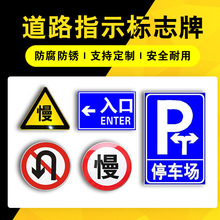 道路指示标志牌

防腐防锈 | 支持定制 | 安全耐用

慢

入口
ENTER

P

停车场

慢